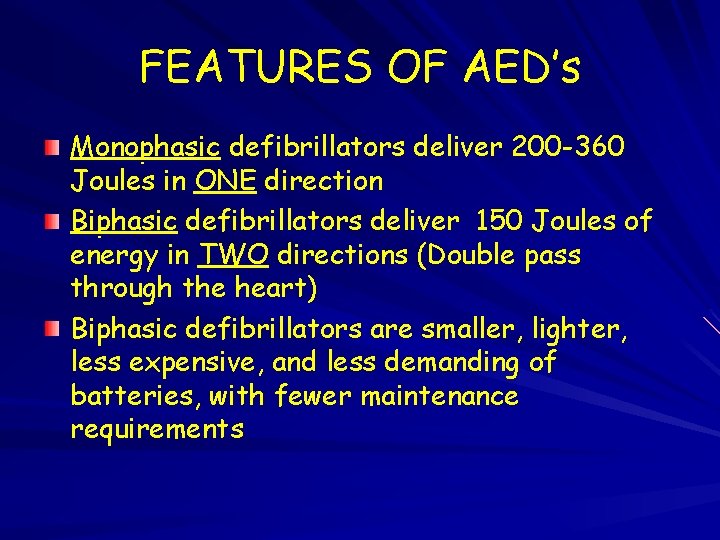 FEATURES OF AED's

Monophasic defibrillators deliver 200-360 Joules in ONE direction

Biphasic defibrillators deliver 150 Joules of energy in TWO directions (Double pass through the heart)

Biphasic defibrillators are smaller, lighter, less expensive, and less demanding of batteries, with fewer maintenance requirements